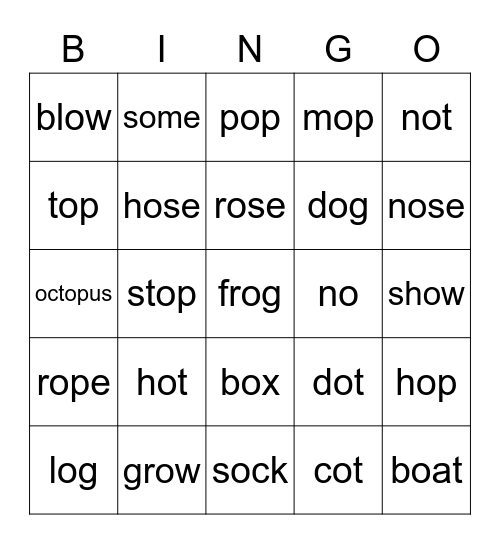 | B | I | N | G | O |
|---|---|---|---|---|
| blow | some | pop | mop | not |
| top | hose | rose | dog | nose |
| octopus | stop | frog | no | show |
| rope | hot | box | dot | hop |
| log | grow | sock | cot | boat |